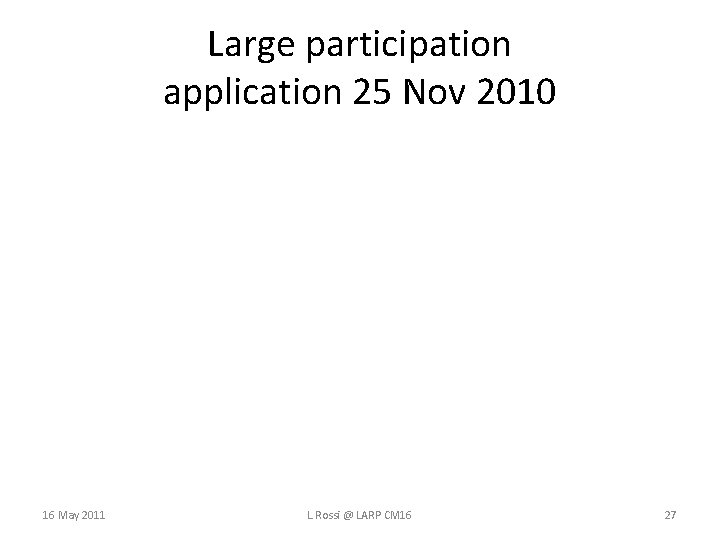 Large participation application 25 Nov 2010

16 May 2011

L Rossi @ LARP CM16

27